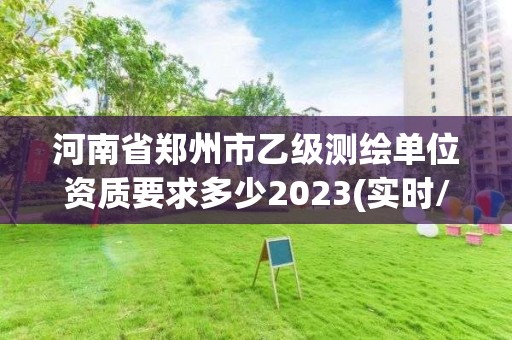 河南省郑州市乙级测绘单位资质要求多少2023(实时/